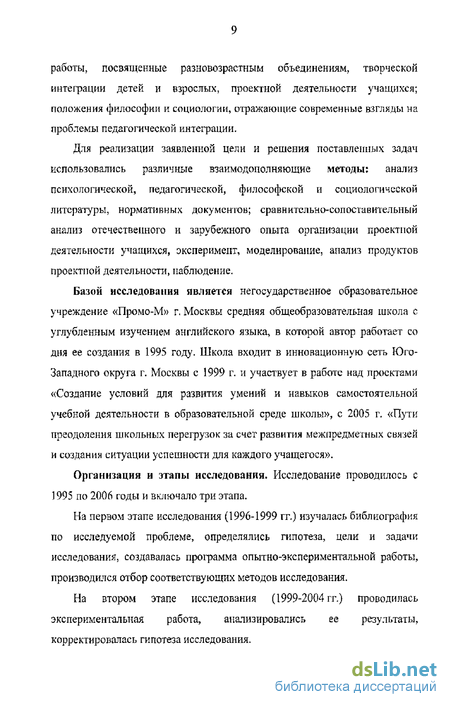 9

работы, посвященные разновозрастным объединениям, творческой интеграции детей и взрослых, проектной деятельности учащихся; положения философии и социологии, отражающие современные взгляды на проблемы педагогической интеграции.

Для реализации заявленной цели и решения поставленных задач использовались различные взаимодополняющие методы: анализ психологической, педагогической, философской и социологической литературы, нормативных документов; сравнительно-сопоставительный анализ отечественного и зарубежного опыта организации проектной деятельности учащихся, эксперимент, моделирование, анализ продуктов проектной деятельности, наблюдение.

Базой исследования является негосударственное образовательное учреждение «Промо-М» г. Москвы средняя общеобразовательная школа с углубленным изучением английского языка, в которой автор работает со дня ее создания в 1995 году. Школа входит в инновационную сеть Юго-Западного округа г. Москвы с 1999 г. и участвует в работе над проектами «Создание условий для развития умений и навыков самостоятельной учебной деятельности в образовательной среде школы», с 2005 г. «Пути преодоления школьных перегрузок за счет развития межпредметных связей и создания ситуации успешности для каждого учащегося».

Организация и этапы исследования. Исследование проводилось с 1995 по 2006 годы и включало три этапа.

На первом этапе исследования (1996-1999 гг.) изучалась библиография по исследуемой проблеме, определялись гипотеза, цели и задачи исследования, создавалась программа опытно-экспериментальной работы, производился отбор соответствующих методов исследования.

На втором этапе исследования (1999-2004 гг.) проводилась экспериментальная работа, анализировались ее результаты, корректировалась гипотеза исследования.

dsLib.net
библиотека диссертаций